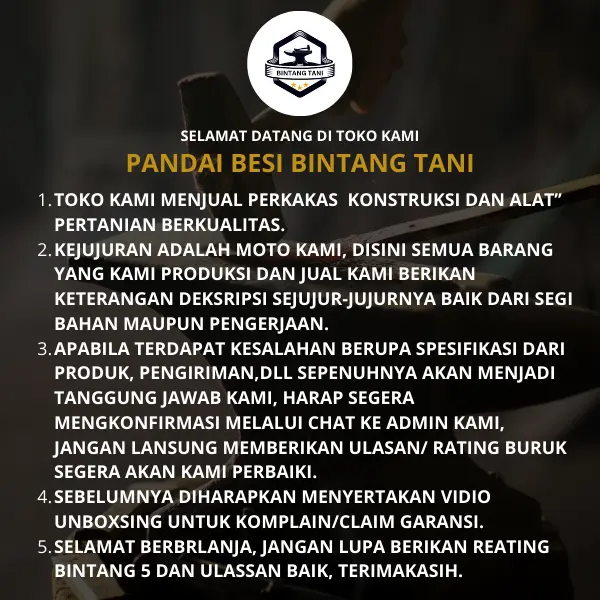 BINTANG TANI

SELAMAT DATANG DI TOKO KAMI

PANDAI BESI BINTANG TANI

1. TOKO KAMI MENJUAL PERKAKAS KONSTRUKSI DAN ALAT" PERTANIAN BERKUALITAS.
2. KEJUJURAN ADALAH MOTO KAMI, DISINI SEMUA BARANG YANG KAMI PRODUKSI DAN JUAL KAMI BERIKAN KETERANGAN DEKSRIPSI SEJUJUR-JUJURNYA BAIK DARI SEGI BAHAN MAUPUN PENGERJAAN.
3. APABILA TERDAPAT KESALAHAN BERUPA SPESIFIKASI DARI PRODUK, PENGIRIMAN,DLL SEPENUHNYA AKAN MENJADI TANGGUNG JAWAB KAMI, HARAP SEGERA MENGKONFIRMASI MELALUI CHAT KE ADMIN KAMI, JANGAN LANSUNG MEMBERIKAN ULASAN/ RATING BURUK SEGERA AKAN KAMI PERBAIKI.
4. SEBELUMNYA DIHARAPKAN MENYERTAKAN VIDIO UNBOXSING UNTUK KOMPLAIN/CLAIM GARANSI.
5. SELAMAT BERBRLANJA, JANGAN LUPA BERIKAN REATING BINTANG 5 DAN ULASSAN BAIK, TERIMAKASIH.